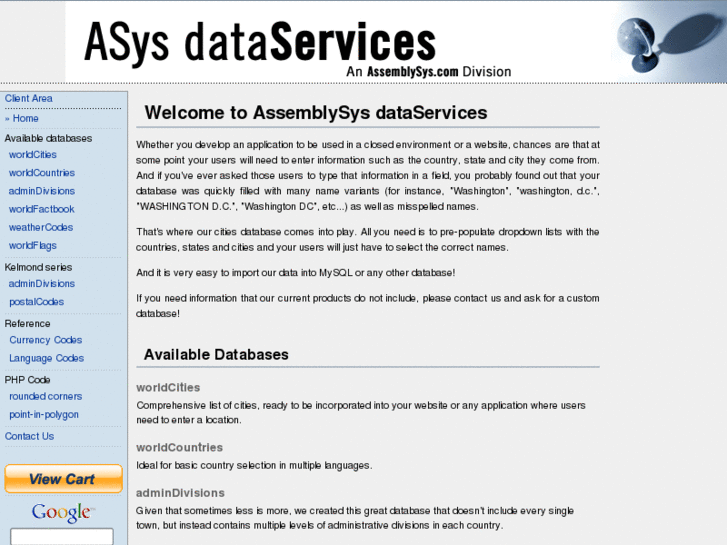 ASys dataServices
An AssemblySys.com Division

Client Area
» Home
Available databases
worldCities
worldCountries
adminDivisions
worldFactbook
weatherCodes
worldFlags
Kelmond series
adminDivisions
postalCodes
Reference
Currency Codes
Language Codes
PHP Code
rounded corners
point-in-polygon
Contact Us

View Cart

Google

Welcome to AssemblySys dataServices

Whether you develop an application to be used in a closed environment or a website, chances are that at some point your users will need to enter information such as the country, state and city they come from. And if you've ever asked those users to type that information in a field, you probably found out that your database was quickly filled with many name variants (for instance, "Washington", "washington, d.c.", "WASHINGTON D.C.", "Washington DC", etc...) as well as misspelled names.

That's where our cities database comes into play. All you need is to pre-populate dropdown lists with the countries, states and cities and your users will just have to select the correct names.

And it is very easy to import our data into MySQL or any other database!

If you need information that our current products do not include, please contact us and ask for a custom database!

Available Databases

worldCities
Comprehensive list of cities, ready to be incorporated into your website or any application where users need to enter a location.

worldCountries
Ideal for basic country selection in multiple languages.

adminDivisions
Given that sometimes less is more, we created this great database that doesn't include every single town, but instead contains multiple levels of administrative divisions in each country.